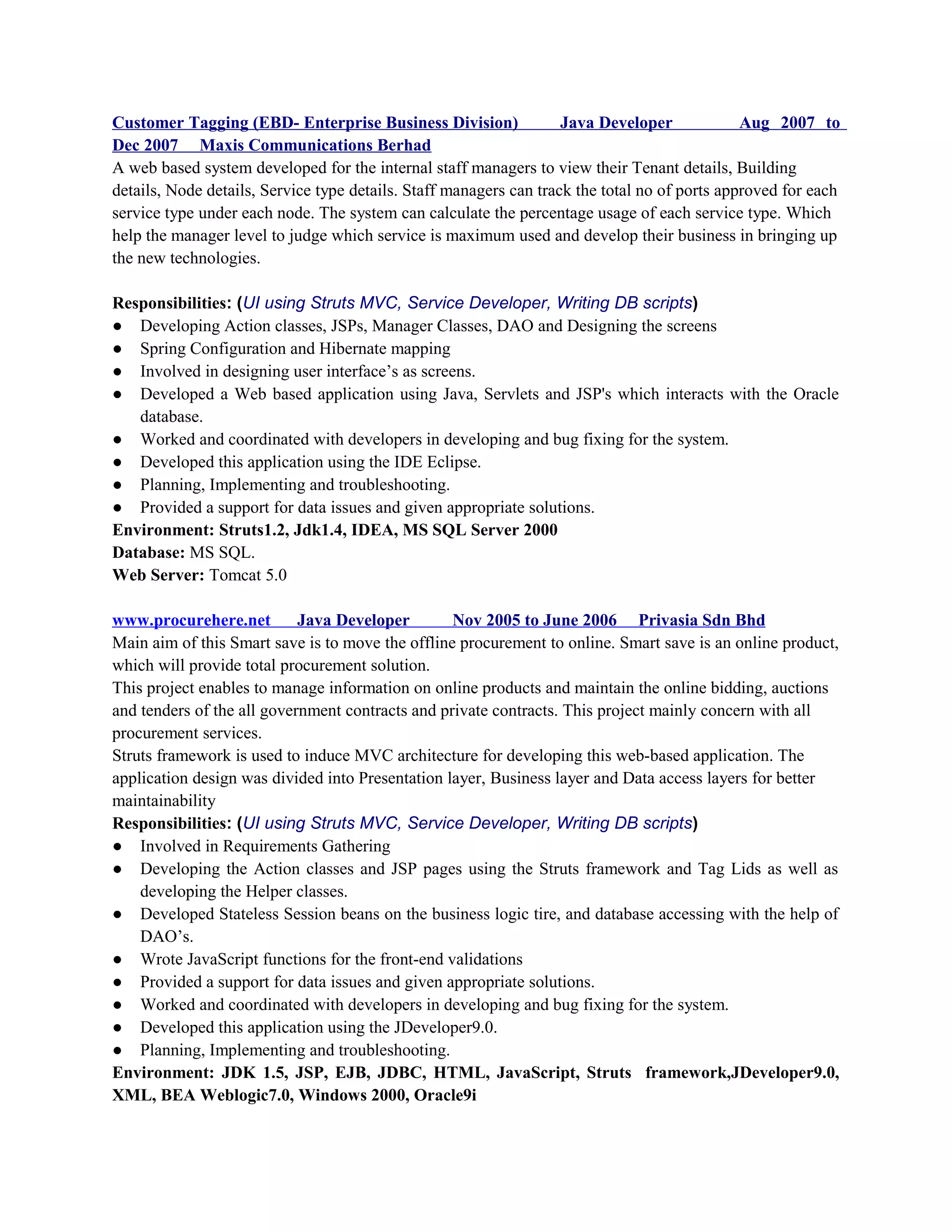 Customer Tagging (EBD- Enterprise Business Division) Java Developer Aug 2007 to Dec 2007 Maxis Communications Berhad
A web based system developed for the internal staff managers to view their Tenant details, Building details, Node details, Service type details. Staff managers can track the total no of ports approved for each service type under each node. The system can calculate the percentage usage of each service type. Which help the manager level to judge which service is maximum used and develop their business in bringing up the new technologies.

Responsibilities: (UI using Struts MVC, Service Developer, Writing DB scripts)
● Developing Action classes, JSPs, Manager Classes, DAO and Designing the screens
● Spring Configuration and Hibernate mapping
● Involved in designing user interface’s as screens.
● Developed a Web based application using Java, Servlets and JSP's which interacts with the Oracle database.
● Worked and coordinated with developers in developing and bug fixing for the system.
● Developed this application using the IDE Eclipse.
● Planning, Implementing and troubleshooting.
● Provided a support for data issues and given appropriate solutions.
Environment: Struts1.2, Jdk1.4, IDEA, MS SQL Server 2000
Database: MS SQL.
Web Server: Tomcat 5.0

www.procurehere.net Java Developer Nov 2005 to June 2006 Privasia Sdn Bhd
Main aim of this Smart save is to move the offline procurement to online. Smart save is an online product, which will provide total procurement solution.
This project enables to manage information on online products and maintain the online bidding, auctions and tenders of the all government contracts and private contracts. This project mainly concern with all procurement services.
Struts framework is used to induce MVC architecture for developing this web-based application. The application design was divided into Presentation layer, Business layer and Data access layers for better maintainability
Responsibilities: (UI using Struts MVC, Service Developer, Writing DB scripts)
● Involved in Requirements Gathering
● Developing the Action classes and JSP pages using the Struts framework and Tag Lids as well as developing the Helper classes.
● Developed Stateless Session beans on the business logic tire, and database accessing with the help of DAO’s.
● Wrote JavaScript functions for the front-end validations
● Provided a support for data issues and given appropriate solutions.
● Worked and coordinated with developers in developing and bug fixing for the system.
● Developed this application using the JDeveloper9.0.
● Planning, Implementing and troubleshooting.
Environment: JDK 1.5, JSP, EJB, JDBC, HTML, JavaScript, Struts framework,JDeveloper9.0, XML, BEA Weblogic7.0, Windows 2000, Oracle9i